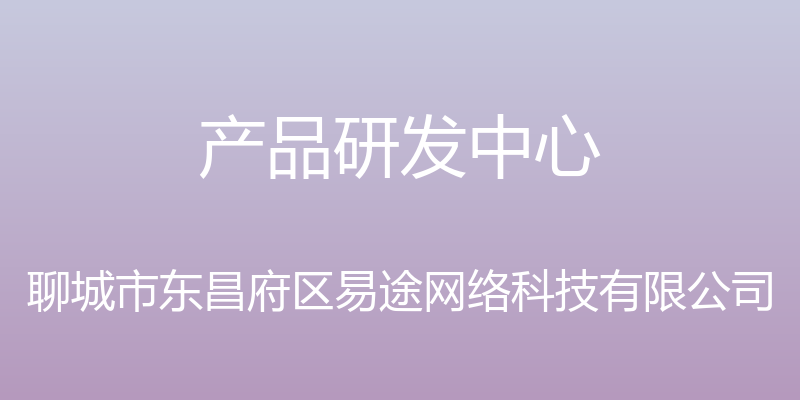 产品研发中心

聊城市东昌府区易途网络科技有限公司